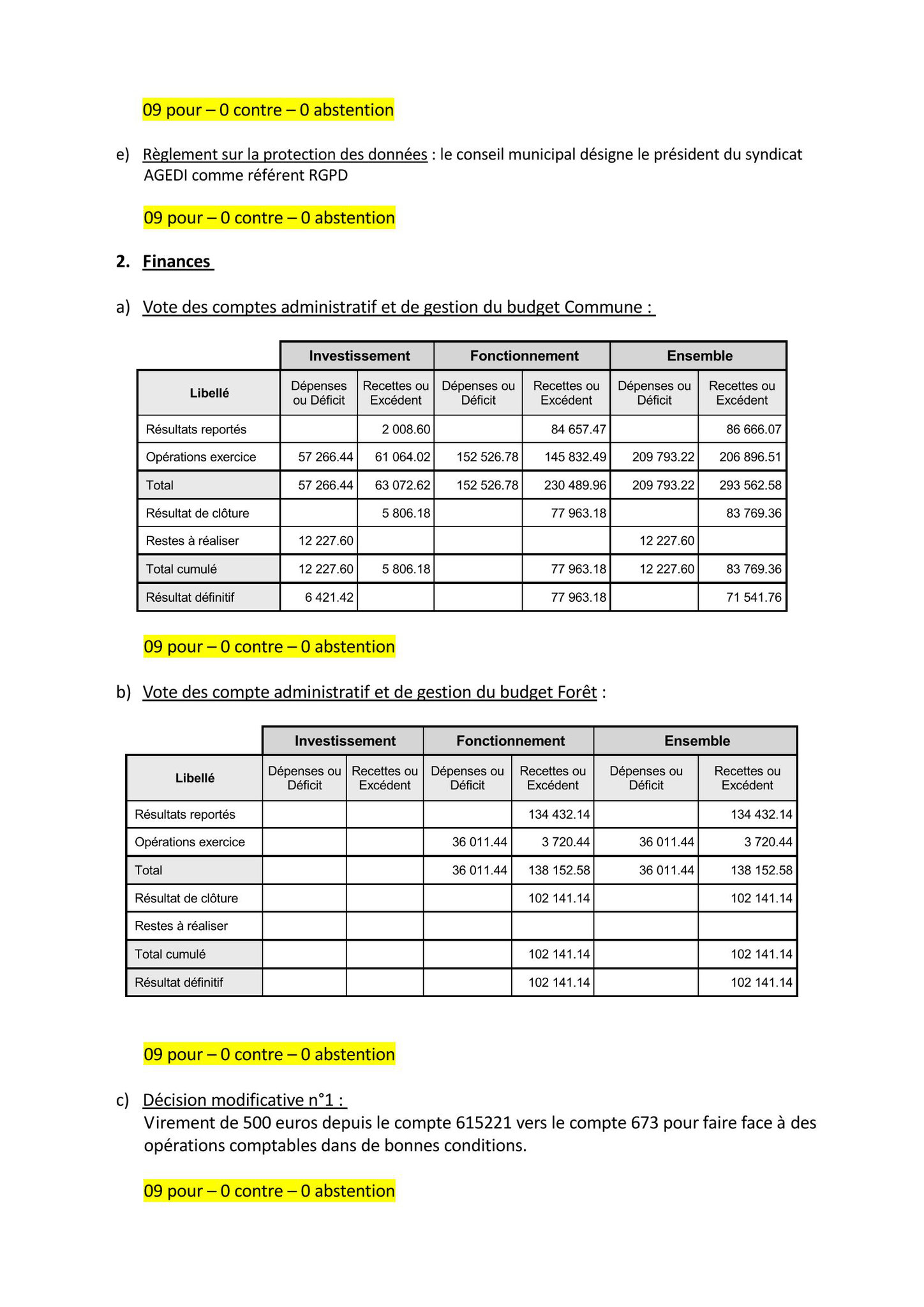 09 pour – 0 contre – 0 abstention

e) Règlement sur la protection des données : le conseil municipal désigne le président du syndicat AGEDI comme référent RGPD

09 pour – 0 contre – 0 abstention

2. Finances

a) Vote des comptes administratif et de gestion du budget Commune :

| | Investissement | | Fonctionnement | | Ensemble | |
|---|---|---|---|---|---|---|
| Libellé | Dépenses ou Déficit | Recettes ou Excédent | Dépenses ou Déficit | Recettes ou Excédent | Dépenses ou Déficit | Recettes ou Excédent |
| Résultats reportés | | 2 008.60 | | 84 657.47 | | 86 666.07 |
| Opérations exercice | 57 266.44 | 61 064.02 | 152 526.78 | 145 832.49 | 209 793.22 | 206 896.51 |
| Total | 57 266.44 | 63 072.62 | 152 526.78 | 230 489.96 | 209 793.22 | 293 562.58 |
| Résultat de clôture | | 5 806.18 | | 77 963.18 | | 83 769.36 |
| Restes à réaliser | 12 227.60 | | | | 12 227.60 | |
| Total cumulé | 12 227.60 | 5 806.18 | | 77 963.18 | 12 227.60 | 83 769.36 |
| Résultat définitif | 6 421.42 | | | 77 963.18 | | 71 541.76 |

09 pour – 0 contre – 0 abstention

b) Vote des compte administratif et de gestion du budget Forêt :

| | Investissement | | Fonctionnement | | Ensemble | |
|---|---|---|---|---|---|---|
| Libellé | Dépenses ou Déficit | Recettes ou Excédent | Dépenses ou Déficit | Recettes ou Excédent | Dépenses ou Déficit | Recettes ou Excédent |
| Résultats reportés | | | | 134 432.14 | | 134 432.14 |
| Opérations exercice | | | 36 011.44 | 3 720.44 | 36 011.44 | 3 720.44 |
| Total | | | 36 011.44 | 138 152.58 | 36 011.44 | 138 152.58 |
| Résultat de clôture | | | | 102 141.14 | | 102 141.14 |
| Restes à réaliser | | | | | | |
| Total cumulé | | | | 102 141.14 | | 102 141.14 |
| Résultat définitif | | | | 102 141.14 | | 102 141.14 |

09 pour – 0 contre – 0 abstention

c) Décision modificative n°1 :
Virement de 500 euros depuis le compte 615221 vers le compte 673 pour faire face à des opérations comptables dans de bonnes conditions.

09 pour – 0 contre – 0 abstention